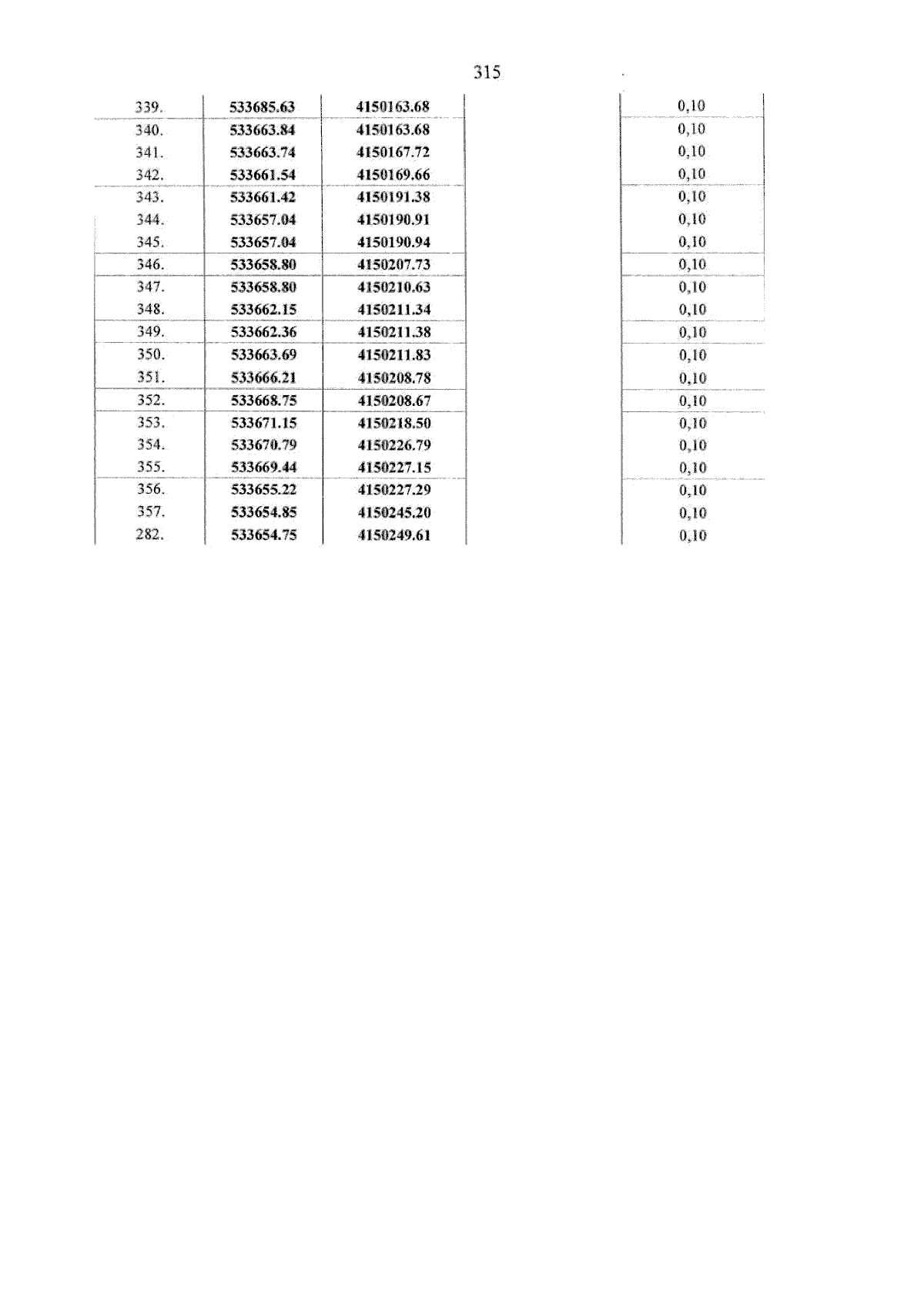 315

| | | | | |
|---|---|---|---|---|
| 339. | 533685.63 | 4150163.68 | | 0,10 |
| 340. | 533663.84 | 4150163.68 | | 0,10 |
| 341. | 533663.74 | 4150167.72 | | 0,10 |
| 342. | 533661.54 | 4150169.66 | | 0,10 |
| 343. | 533661.42 | 4150191.38 | | 0,10 |
| 344. | 533657.04 | 4150190.91 | | 0,10 |
| 345. | 533657.04 | 4150190.94 | | 0,10 |
| 346. | 533658.80 | 4150207.73 | | 0,10 |
| 347. | 533658.80 | 4150210.63 | | 0,10 |
| 348. | 533662.15 | 4150211.34 | | 0,10 |
| 349. | 533662.36 | 4150211.38 | | 0,10 |
| 350. | 533663.69 | 4150211.83 | | 0,10 |
| 351. | 533666.21 | 4150208.78 | | 0,10 |
| 352. | 533668.75 | 4150208.67 | | 0,10 |
| 353. | 533671.15 | 4150218.50 | | 0,10 |
| 354. | 533670.79 | 4150226.79 | | 0,10 |
| 355. | 533669.44 | 4150227.15 | | 0,10 |
| 356. | 533655.22 | 4150227.29 | | 0,10 |
| 357. | 533654.85 | 4150245.20 | | 0,10 |
| 282. | 533654.75 | 4150249.61 | | 0,10 |